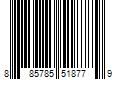 8 85785 51877 9